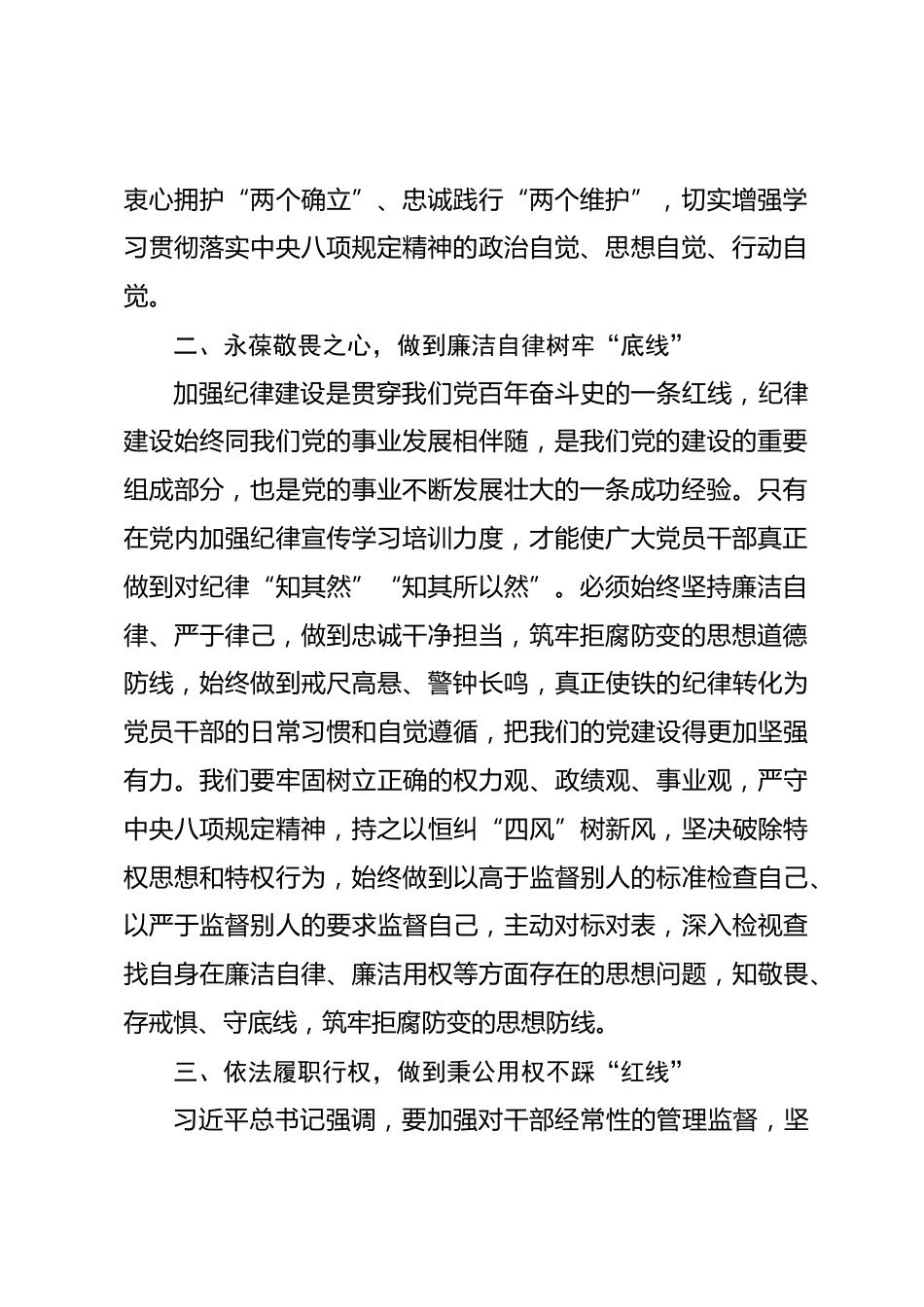 衷心拥护“两个确立”、忠诚践行“两个维护”，切实增强学习贯彻落实中央八项规定精神的政治自觉、思想自觉、行动自觉。

二、永葆敬畏之心，做到廉洁自律树牢“底线”

加强纪律建设是贯穿我们党百年奋斗史的一条红线，纪律建设始终同我们党的事业发展相伴随，是我们党的建设的重要组成部分，也是党的事业不断发展壮大的一条成功经验。只有在党内加强纪律宣传学习培训力度，才能使广大党员干部真正做到对纪律“知其然”“知其所以然”。必须始终坚持廉洁自律、严于律己，做到忠诚干净担当，筑牢拒腐防变的思想道德防线，始终做到戒尺高悬、警钟长鸣，真正使铁的纪律转化为党员干部的日常习惯和自觉遵循，把我们的党建设得更加坚强有力。我们要牢固树立正确的权力观、政绩观、事业观，严守中央八项规定精神，持之以恒纠“四风”树新风，坚决破除特权思想和特权行为，始终做到以高于监督别人的标准检查自己、以严于监督别人的要求监督自己，主动对标对表，深入检视查找自身在廉洁自律、廉洁用权等方面存在的思想问题，知敬畏、存戒惧、守底线，筑牢拒腐防变的思想防线。

三、依法履职行权，做到秉公用权不踩“红线”

习近平总书记强调，要加强对干部经常性的管理监督，坚